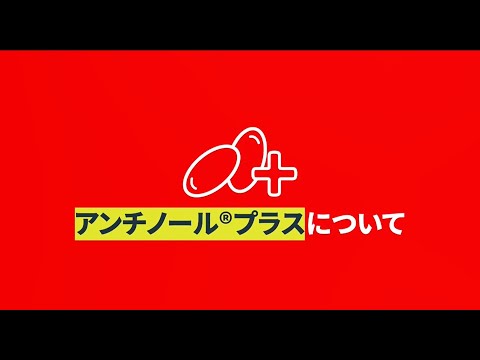 アンチノール®プラスについて